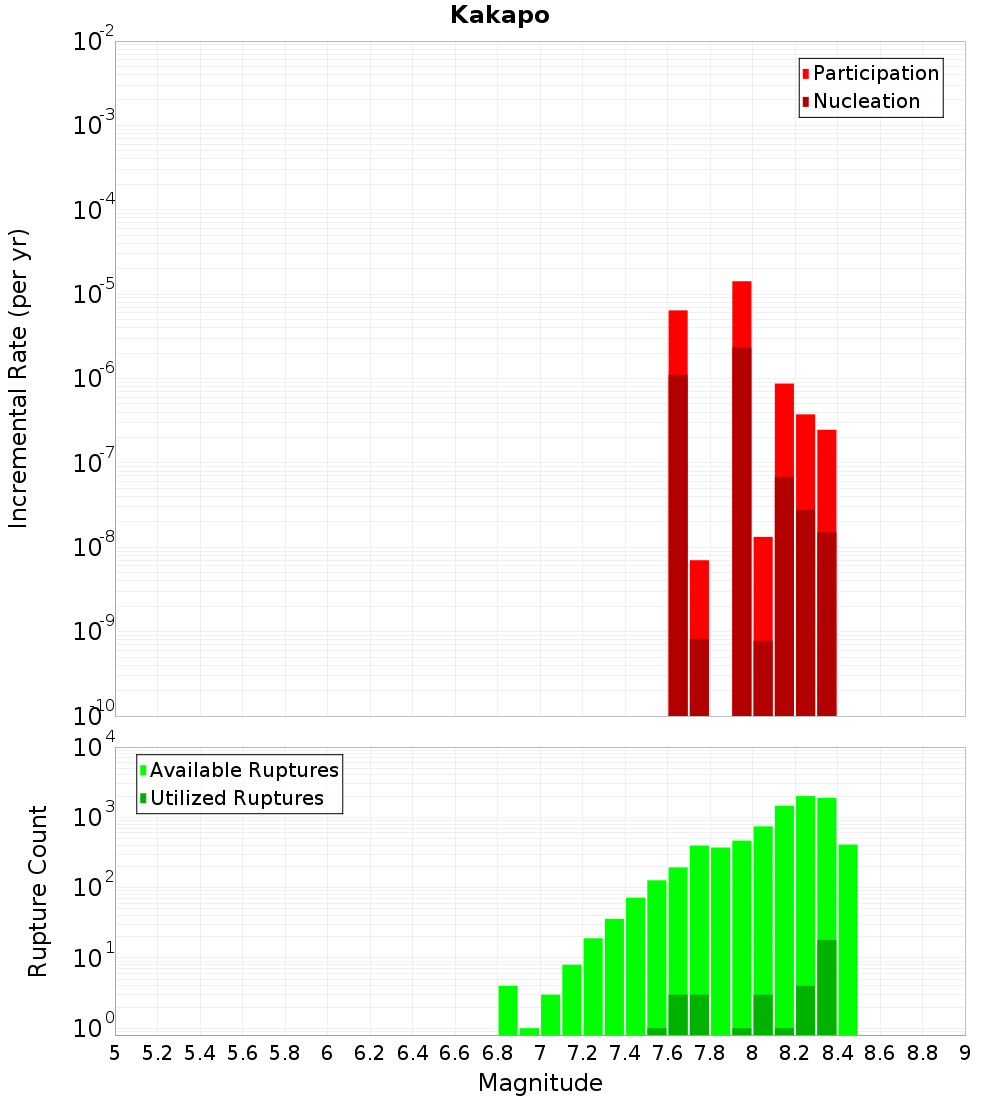 Kakapo

Participation
Nucleation

Incremental Rate (per yr)

$10^{-2}$
$10^{-3}$
$10^{-4}$
$10^{-5}$
$10^{-6}$
$10^{-7}$
$10^{-8}$
$10^{-9}$
$10^{-10}$

Available Ruptures
Utilized Ruptures

Rupture Count

$10^{4}$
$10^{3}$
$10^{2}$
$10^{1}$
$10^{0}$

5 5.2 5.4 5.6 5.8 6 6.2 6.4 6.6 6.8 7 7.2 7.4 7.6 7.8 8 8.2 8.4 8.6 8.8 9

Magnitude